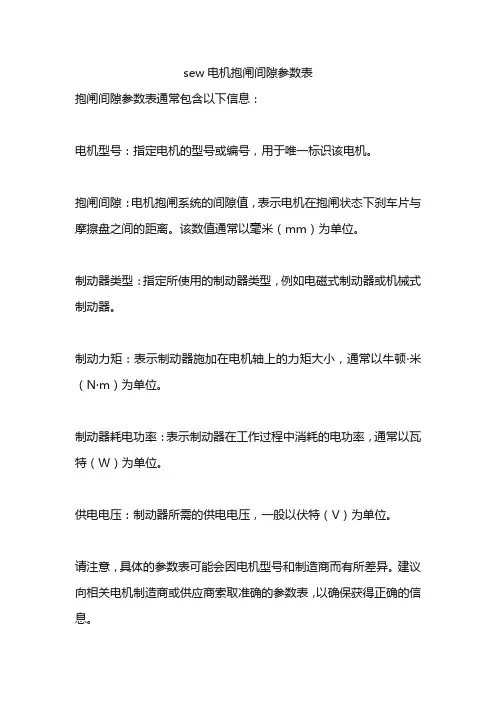 sew 电机抱闸间隙参数表

抱闸间隙参数表通常包含以下信息：

电机型号：指定电机的型号或编号，用于唯一标识该电机。

抱闸间隙：电机抱闸系统的间隙值，表示电机在抱闸状态下刹车片与摩擦盘之间的距离。该数值通常以毫米（mm）为单位。

制动器类型：指定所使用的制动器类型，例如电磁式制动器或机械式制动器。

制动力矩：表示制动器施加在电机轴上的力矩大小，通常以牛顿·米（N·m）为单位。

制动器耗电功率：表示制动器在工作过程中消耗的电功率，通常以瓦特（W）为单位。

供电电压：制动器所需的供电电压，一般以伏特（V）为单位。

请注意，具体的参数表可能会因电机型号和制造商而有所差异。建议向相关电机制造商或供应商索取准确的参数表，以确保获得正确的信息。